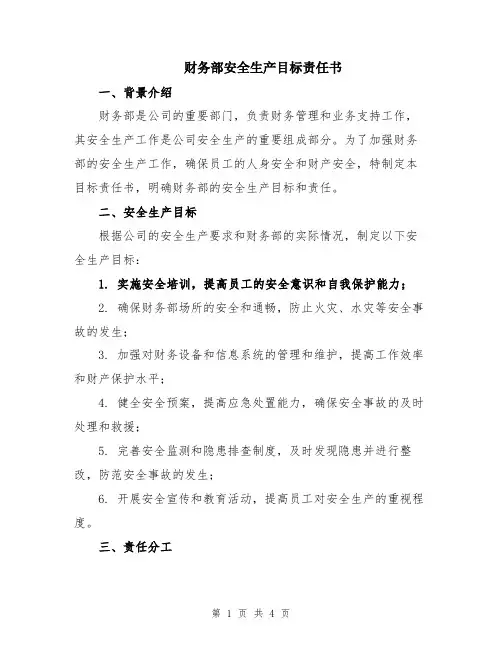 财务部安全生产目标责任书

一、背景介绍

财务部是公司的重要部门，负责财务管理和业务支持工作，其安全生产工作是公司安全生产的重要组成部分。为了加强财务部的安全生产工作，确保员工的人身安全和财产安全，特制定本目标责任书，明确财务部的安全生产目标和责任。

二、安全生产目标

根据公司的安全生产要求和财务部的实际情况，制定以下安全生产目标：

1. 实施安全培训，提高员工的安全意识和自我保护能力；

2. 确保财务部场所的安全和通畅，防止火灾、水灾等安全事故的发生；

3. 加强对财务设备和信息系统的管理和维护，提高工作效率和财产保护水平；

4. 健全安全预案，提高应急处置能力，确保安全事故的及时处理和救援；

5. 完善安全监测和隐患排查制度，及时发现隐患并进行整改，防范安全事故的发生；

6. 开展安全宣传和教育活动，提高员工对安全生产的重视程度。

三、责任分工

第 1 页 共 4 页